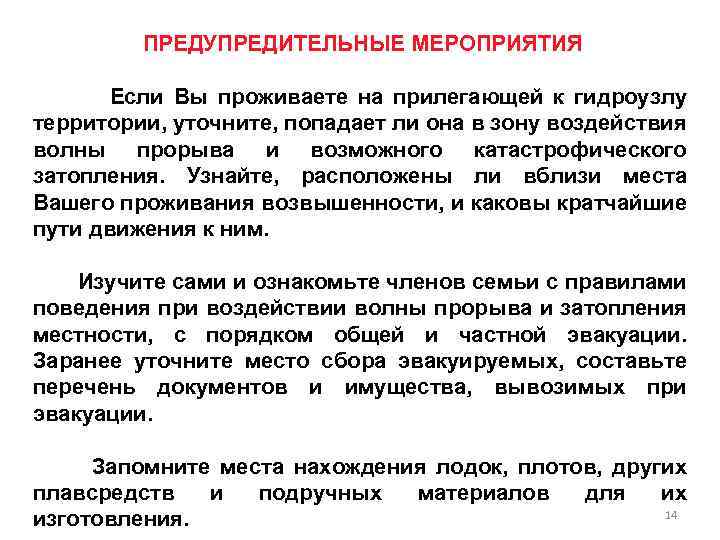 ПРЕДУПРЕДИТЕЛЬНЫЕ МЕРОПРИЯТИЯ

Если Вы проживаете на прилегающей к гидроузлу территории, уточните, попадает ли она в зону воздействия волны прорыва и возможного катастрофического затопления. Узнайте, расположены ли вблизи места Вашего проживания возвышенности, и каковы кратчайшие пути движения к ним.

Изучите сами и ознакомьте членов семьи с правилами поведения при воздействии волны прорыва и затопления местности, с порядком общей и частной эвакуации. Заранее уточните место сбора эвакуируемых, составьте перечень документов и имущества, вывозимых при эвакуации.

Запомните места нахождения лодок, плотов, других плавсредств и подручных материалов для их изготовления.

14